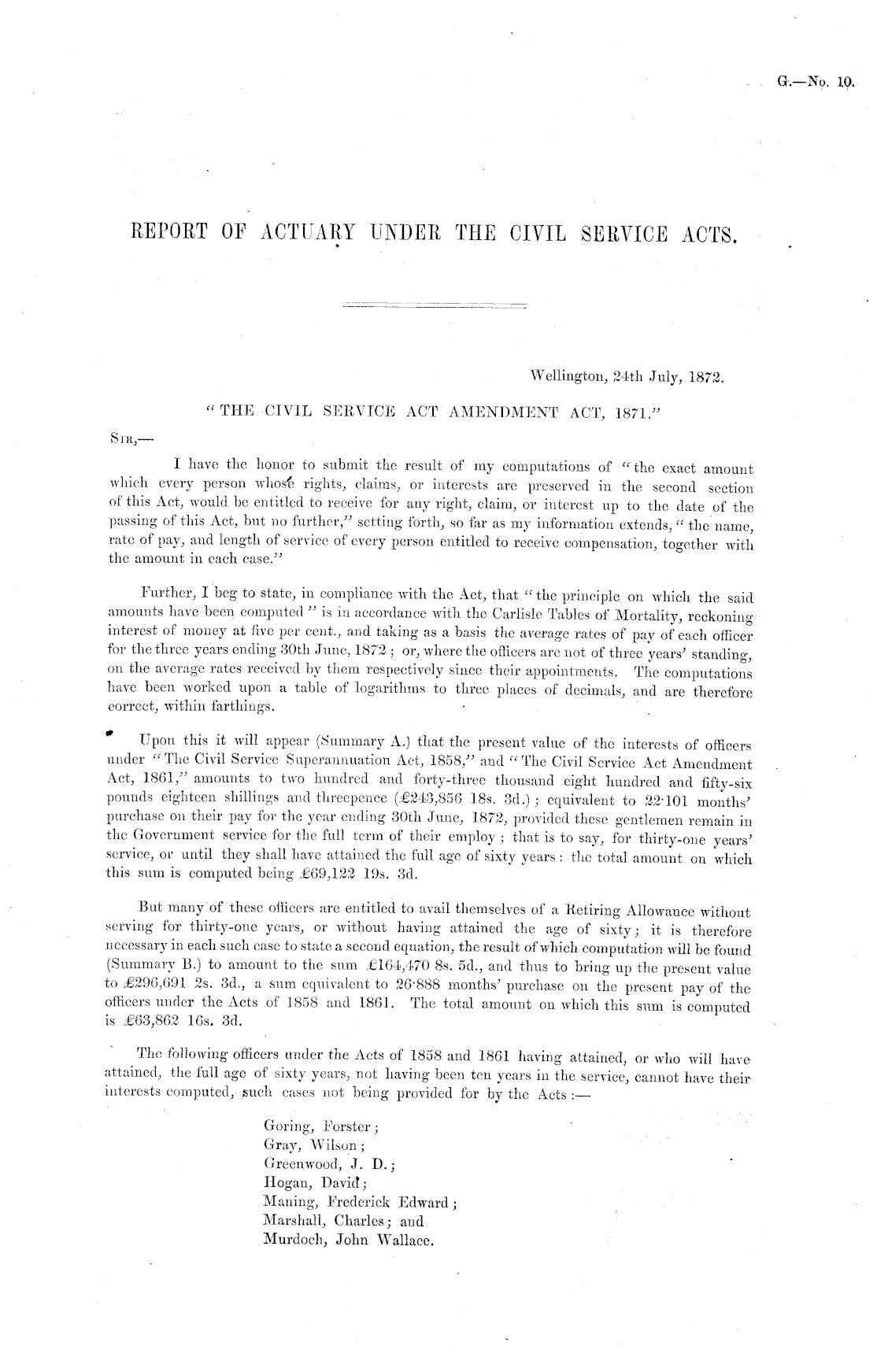 G.—No. 10.

REPORT OF ACTUARY UNDER THE CIVIL SERVICE ACTS.

Wellington, 24th July, 1872.

"THE CIVIL SERVICE ACT AMENDMENT ACT, 1871."

SIR,—

I have the honor to submit the result of my computations of "the exact amount which every person whose rights, claims, or interests are preserved in the second section of this Act, would be entitled to receive for any right, claim, or interest up to the date of the passing of this Act, but no further," setting forth, so far as my information extends, "the name, rate of pay, and length of service of every person entitled to receive compensation, together with the amount in each case."

Further, I beg to state, in compliance with the Act, that "the principle on which the said amounts have been computed" is in accordance with the Carlisle Tables of Mortality, reckoning interest of money at five per cent., and taking as a basis the average rates of pay of each officer for the three years ending 30th June, 1872; or, where the officers are not of three years' standing, on the average rates received by them respectively since their appointments. The computations have been worked upon a table of logarithms to three places of decimals, and are therefore correct, within farthings.

Upon this it will appear (Summary A.) that the present value of the interests of officers under "The Civil Service Superannuation Act, 1858," and "The Civil Service Act Amendment Act, 1861," amounts to two hundred and forty-three thousand eight hundred and fifty-six pounds eighteen shillings and threepence (£243,856 18s. 3d.); equivalent to 22·101 months' purchase on their pay for the year ending 30th June, 1872, provided these gentlemen remain in the Government service for the full term of their employ; that is to say, for thirty-one years' service, or until they shall have attained the full age of sixty years: the total amount on which this sum is computed being £69,122 19s. 3d.

But many of these officers are entitled to avail themselves of a Retiring Allowance without serving for thirty-one years, or without having attained the age of sixty; it is therefore necessary in each such case to state a second equation, the result of which computation will be found (Summary B.) to amount to the sum £164,470 8s. 5d., and thus to bring up the present value to £296,691 2s. 3d., a sum equivalent to 26·888 months' purchase on the present pay of the officers under the Acts of 1858 and 1861. The total amount on which this sum is computed is £63,862 16s. 3d.

The following officers under the Acts of 1858 and 1861 having attained, or who will have attained, the full age of sixty years, not having been ten years in the service, cannot have their interests computed, such cases not being provided for by the Acts:—

Goring, Forster;
Gray, Wilson;
Greenwood, J. D.;
Hogan, David;
Maning, Frederick Edward;
Marshall, Charles; and
Murdoch, John Wallace.